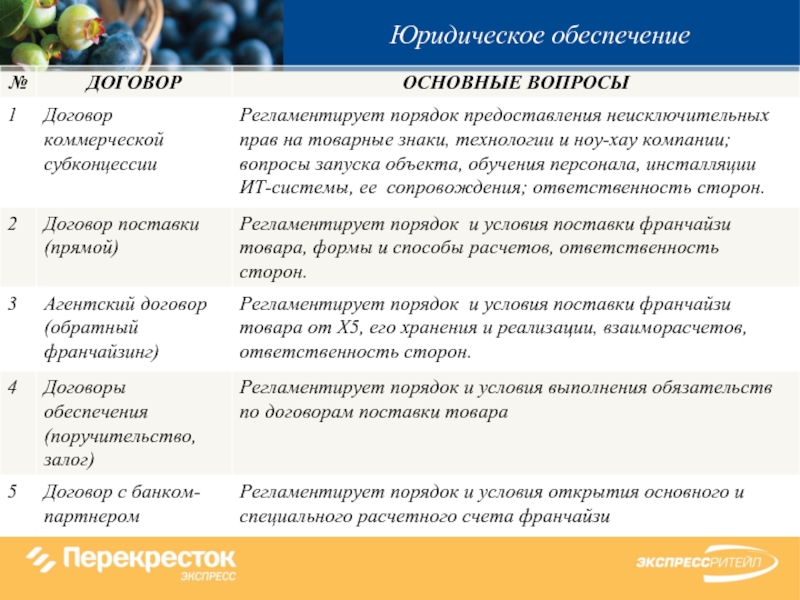 Юридическое обеспечение

| № | ДОГОВОР | ОСНОВНЫЕ ВОПРОСЫ |
|---|---|---|
| 1 | Договор коммерческой субконцессии | Регламентирует порядок предоставления неисключительных прав на товарные знаки, технологии и ноу-хау компании; вопросы запуска объекта, обучения персонала, инсталляции ИТ-системы, ее сопровождения; ответственность сторон. |
| 2 | Договор поставки (прямой) | Регламентирует порядок и условия поставки франчайзи товара, формы и способы расчетов, ответственность сторон. |
| 3 | Агентский договор (обратный франчайзинг) | Регламентирует порядок и условия поставки франчайзи товара от X5, его хранения и реализации, взаиморасчетов, ответственность сторон. |
| 4 | Договоры обеспечения (поручительство, залог) | Регламентирует порядок и условия выполнения обязательств по договорам поставки товара |
| 5 | Договор с банком-партнером | Регламентирует порядок и условия открытия основного и специального расчетного счета франчайзи |

Перекресток ЭКСПРЕСС

ЭКСПРЕССРИТЕЙЛ